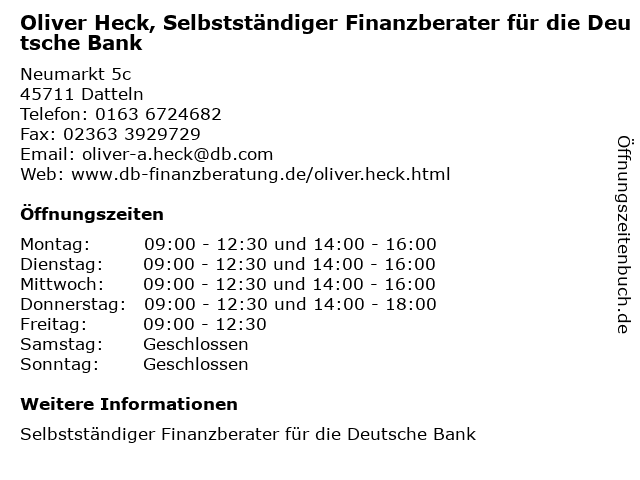 Oliver Heck, Selbstständiger Finanzberater für die Deutsche Bank

Neumarkt 5c
45711 Datteln
Telefon: 0163 6724682
Fax: 02363 3929729
Email: oliver-a.heck@db.com
Web: www.db-finanzberatung.de/oliver.heck.html

Öffnungszeiten

Montag: 09:00 - 12:30 und 14:00 - 16:00
Dienstag: 09:00 - 12:30 und 14:00 - 16:00
Mittwoch: 09:00 - 12:30 und 14:00 - 16:00
Donnerstag: 09:00 - 12:30 und 14:00 - 18:00
Freitag: 09:00 - 12:30
Samstag: Geschlossen
Sonntag: Geschlossen

Weitere Informationen

Selbstständiger Finanzberater für die Deutsche Bank

Öffnungszeitenbuch.de